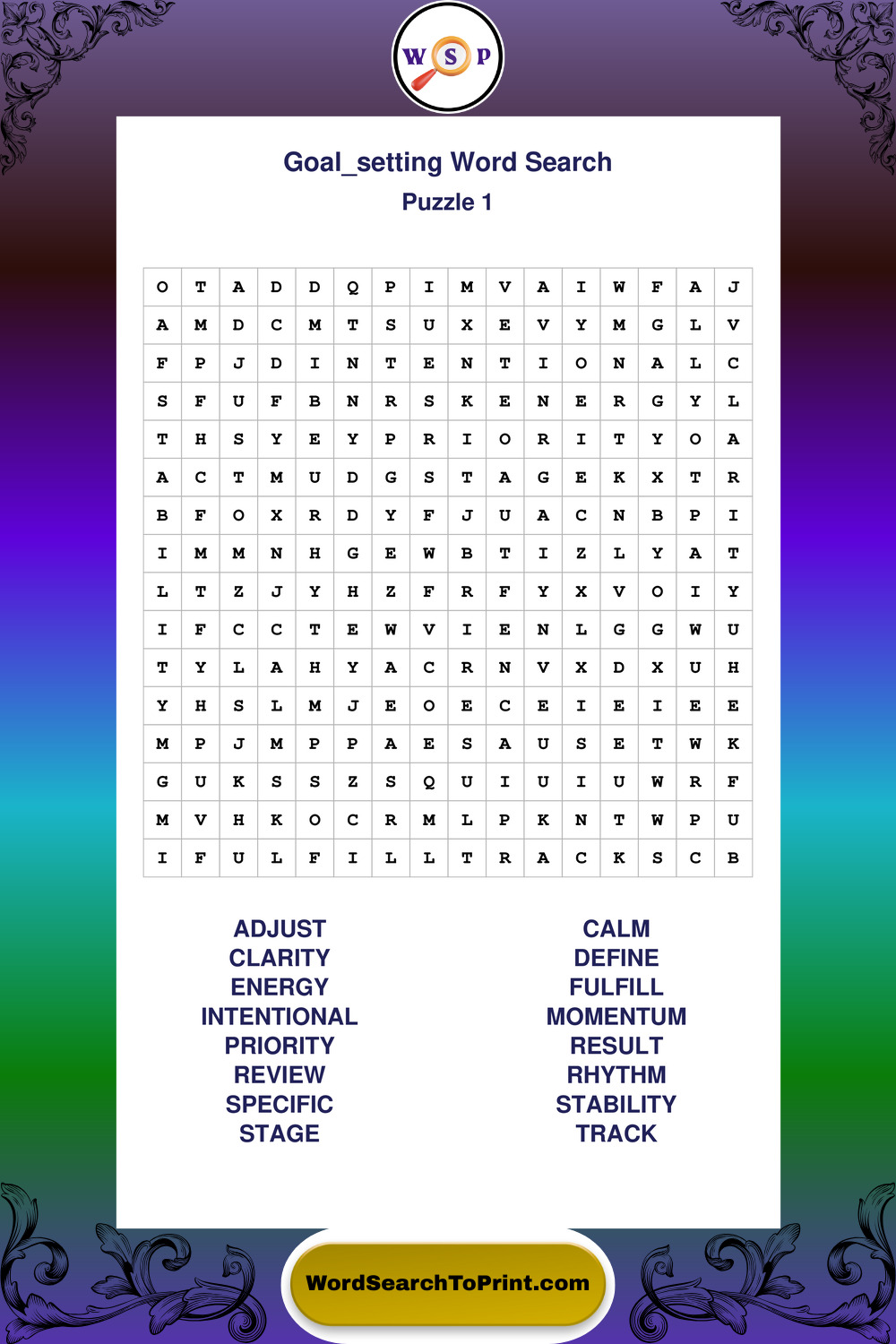 W S P

Goal_setting Word Search
Puzzle 1

| O | T | A | D | D | Q | P | I | M | V | A | I | W | F | A | J |
|---|---|---|---|---|---|---|---|---|---|---|---|---|---|---|---|
| A | M | D | C | M | T | S | U | X | E | V | Y | M | G | L | V |
| F | P | J | D | I | N | T | E | N | T | I | O | N | A | L | C |
| S | F | U | F | B | N | R | S | K | E | N | E | R | G | Y | L |
| T | H | S | Y | E | Y | P | R | I | O | R | I | T | Y | O | A |
| A | C | T | M | U | D | G | S | T | A | G | E | K | X | T | R |
| B | F | O | X | R | D | Y | F | J | U | A | C | N | B | P | I |
| I | M | M | N | H | G | E | W | B | T | I | Z | L | Y | A | T |
| L | T | Z | J | Y | H | Z | F | R | F | Y | X | V | O | I | Y |
| I | F | C | C | T | E | W | V | I | E | N | L | G | G | W | U |
| T | Y | L | A | H | Y | A | C | R | N | V | X | D | X | U | H |
| Y | H | S | L | M | J | E | O | E | C | E | I | E | I | E | E |
| M | P | J | M | P | P | A | E | S | A | U | S | E | T | W | K |
| G | U | K | S | S | Z | S | Q | U | I | U | I | U | W | R | F |
| M | V | H | K | O | C | R | M | L | P | K | N | T | W | P | U |
| I | F | U | L | F | I | L | L | T | R | A | C | K | S | C | B |

ADJUST
CLARITY
ENERGY
INTENTIONAL
PRIORITY
REVIEW
SPECIFIC
STAGE

CALM
DEFINE
FULFILL
MOMENTUM
RESULT
RHYTHM
STABILITY
TRACK

WordSearchToPrint.com